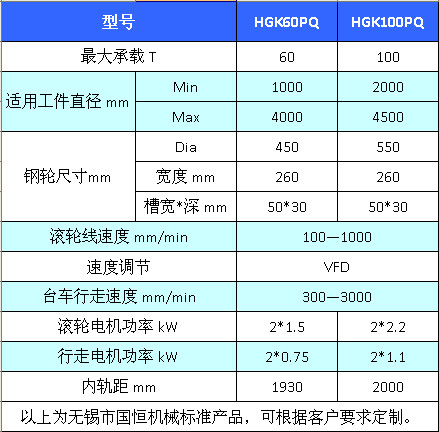 | 型号 | | HGK60PQ | HGK100PQ |
|---|---|---|---|
| 最大承载 T | | 60 | 100 |
| 适用工件直径 mm | Min | 1000 | 2000 |
| | Max | 4000 | 4500 |
| 钢轮尺寸mm | Dia | 450 | 550 |
| | 宽度 mm | 260 | 260 |
| | 槽宽*深 mm | 50*30 | 50*30 |
| 滚轮线速度 mm/min | | 100—1000 | |
| 速度调节 | | VFD | |
| 台车行走速度 mm/min | | 300—3000 | |
| 滚轮电机功率 kW | | 2*1.5 | 2*2.2 |
| 行走电机功率 kW | | 2*0.75 | 2*1.1 |
| 内轨距 mm | | 1930 | 2000 |

以上为无锡市国恒机械标准产品，可根据客户要求定制。